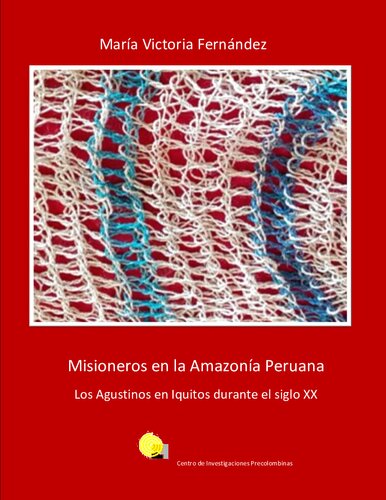 María Victoria Fernández

Misioneros en la Amazonía Peruana

Los Agustinos en Iquitos durante el siglo XX

Centro de Investigaciones Precolombinas